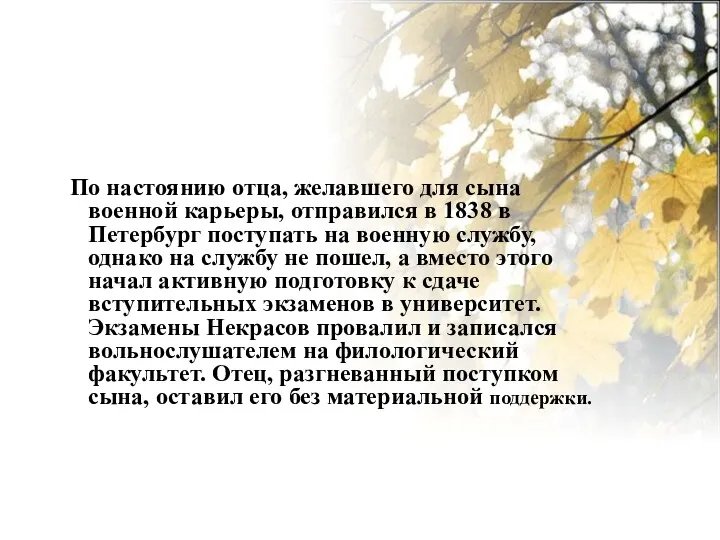 По настоянию отца, желавшего для сына военной карьеры, отправился в 1838 в Петербург поступать на военную службу, однако на службу не пошел, а вместо этого начал активную подготовку к сдаче вступительных экзаменов в университет. Экзамены Некрасов провалил и записался вольнослушателем на филологический факультет. Отец, разгневанный поступком сына, оставил его без материальной поддержки.